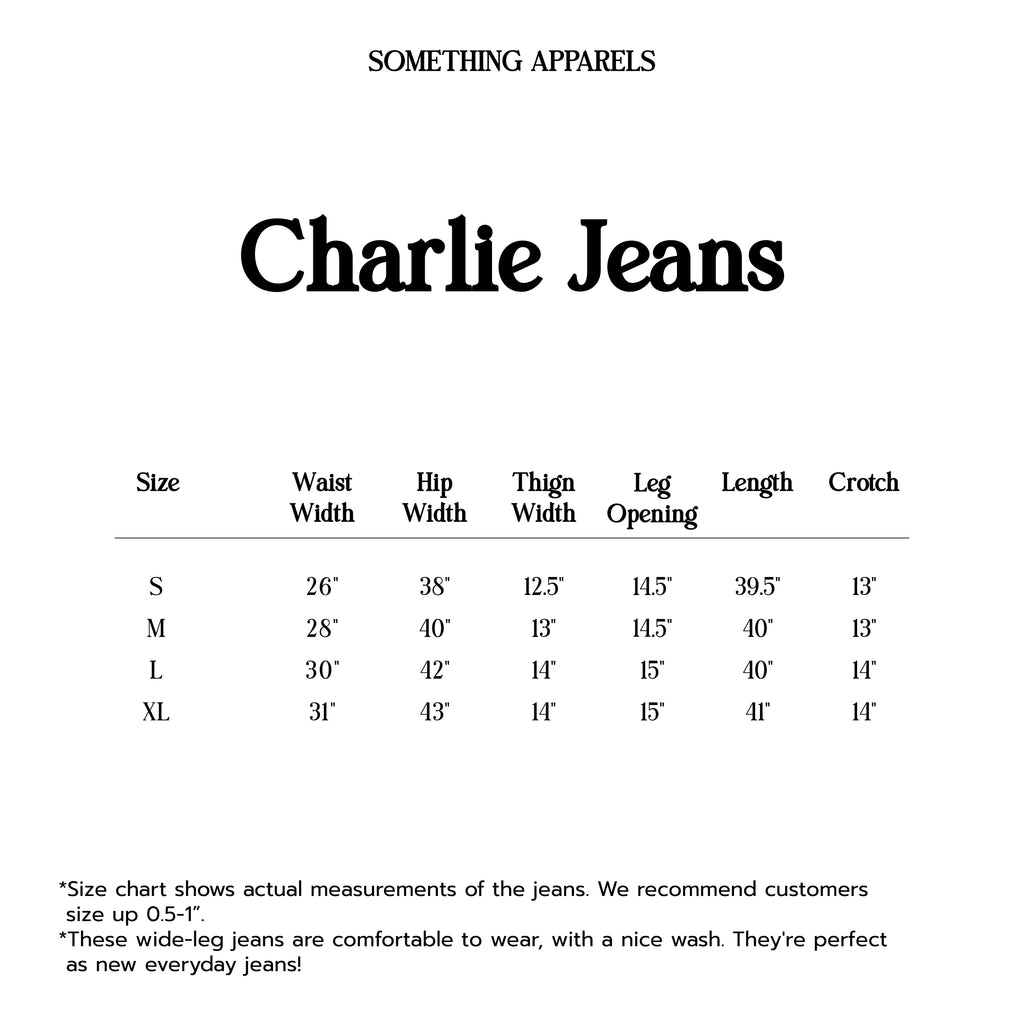 SOMETHING APPARELS

Charlie Jeans

| Size | Waist Width | Hip Width | Thign Width | Leg Opening | Length | Crotch |
|---|---|---|---|---|---|---|
| S | 26" | 38" | 12.5" | 14.5" | 39.5" | 13" |
| M | 28" | 40" | 13" | 14.5" | 40" | 13" |
| L | 30" | 42" | 14" | 15" | 40" | 14" |
| XL | 31" | 43" | 14" | 15" | 41" | 14" |

*Size chart shows actual measurements of the jeans. We recommend customers size up 0.5-1".
*These wide-leg jeans are comfortable to wear, with a nice wash. They're perfect as new everyday jeans!